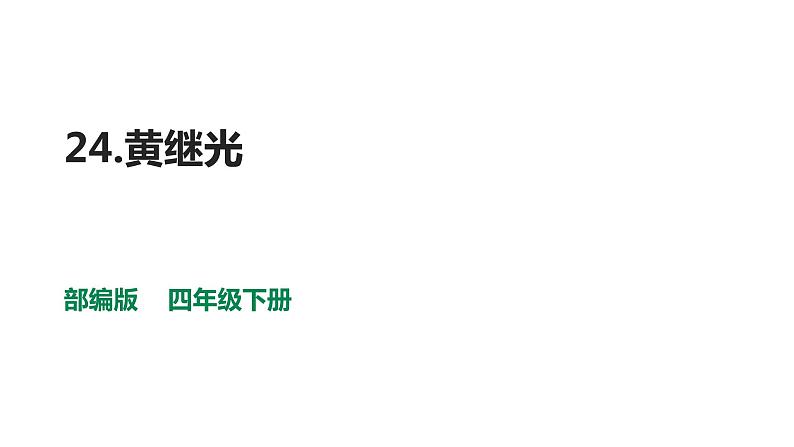 24.黄继光

部编版 四年级下册